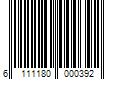 6 111180 000392